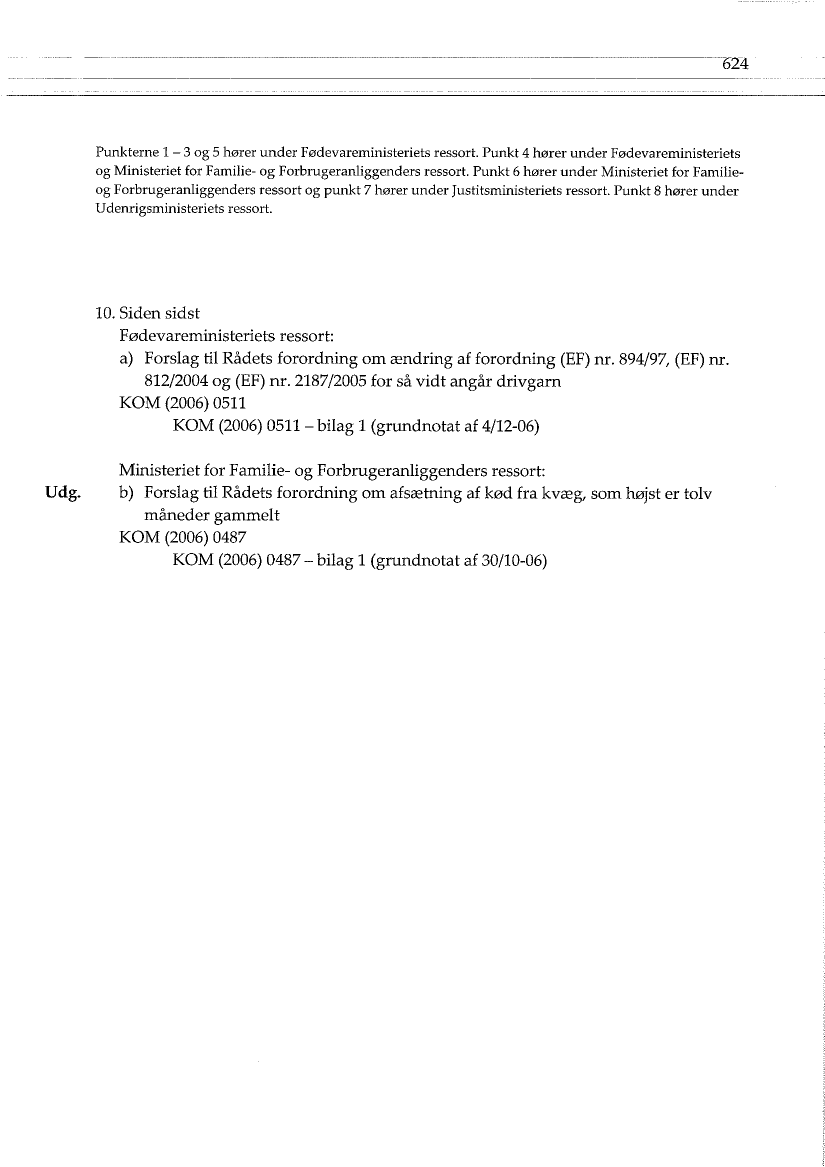 624

Punkterne 1 – 3 og 5 hører under Fødevareministeriets ressort. Punkt 4 hører under Fødevareministeriets og Ministeriet for Familie- og Forbrugeranliggenders ressort. Punkt 6 hører under Ministeriet for Familie- og Forbrugeranliggenders ressort og punkt 7 hører under Justitsministeriets ressort. Punkt 8 hører under Udenrigsministeriets ressort.

10. Siden sidst
Fødevareministeriets ressort:
a) Forslag til Rådets forordning om ændring af forordning (EF) nr. 894/97, (EF) nr. 812/2004 og (EF) nr. 2187/2005 for så vidt angår drivgarn
KOM (2006) 0511
KOM (2006) 0511 – bilag 1 (grundnotat af 4/12-06)

Ministeriet for Familie- og Forbrugeranliggenders ressort:
Udg. b) Forslag til Rådets forordning om afsætning af kød fra kvæg, som højst er tolv måneder gammelt
KOM (2006) 0487
KOM (2006) 0487 – bilag 1 (grundnotat af 30/10-06)